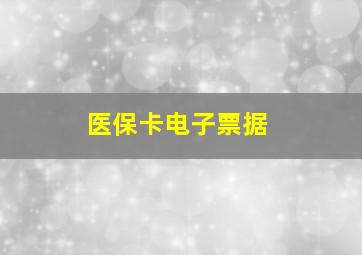 医保卡电子票据